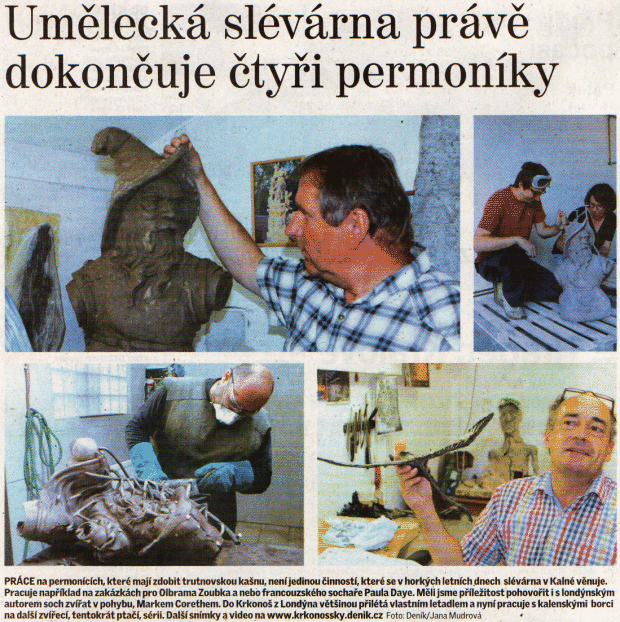 Umělecká slévárna právě dokončuje čtyři permoníky

PRÁCE na permonících, které mají zdobit trutnovskou kašnu, není jedinou činností, které se v horkých letních dnech slévárna v Kalné věnuje. Pracuje například na zakázkách pro Olbrama Zoubka a nebo francouzského sochaře Paula Daye. Měli jsme příležitost pohovořit i s londýnským autorem soch zvířat v pohybu, Markem Corethem. Do Krkonoš z Londýna většinou přilétá vlastním letadlem a nyní pracuje s kalenskými borci na další zvířecí, tentokrát ptačí, sérii. Další snímky a video na www.krkonossky.denik.cz Foto: Deník/Jana Mudrová